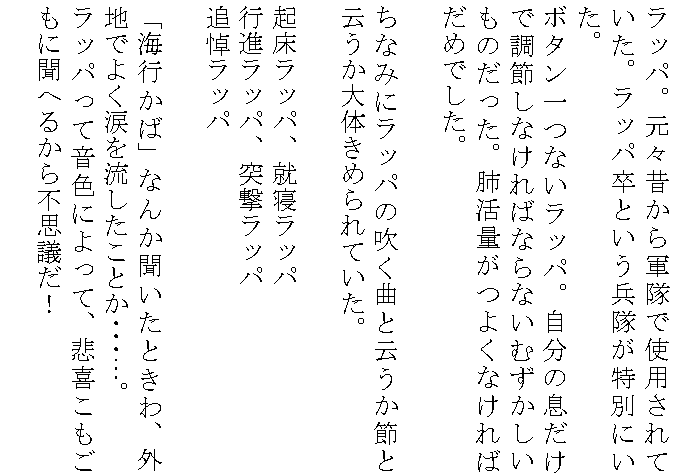 ラッパ。元々昔から軍隊で使用されていた。ラッパ卒という兵隊が特別にいた。

ボタン一つないラッパ。自分の息だけで調節しなければならないむずかしいものだった。肺活量がつよくなければだめでした。

ちなみにラッパの吹く曲と云うか節と云うか大体きめられていた。

起床ラッパ、就寝ラッパ
行進ラッパ、突撃ラッパ
追悼ラッパ

「海行かば」なんか聞いたときわ、外地でよく涙を流したことか……。
ラッパって音色によって、悲喜こもごもに聞へるから不思議だ！